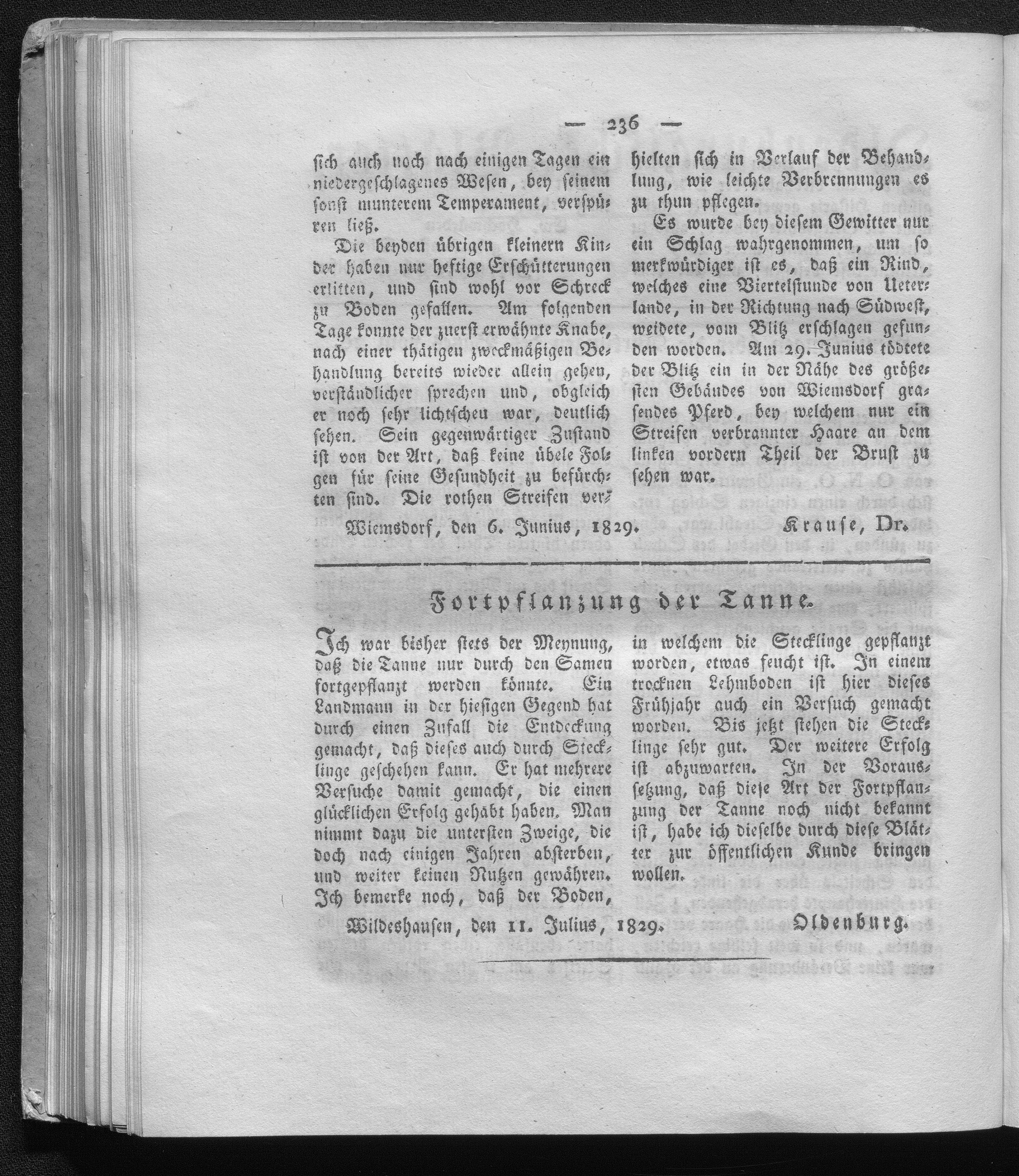 — 236 —

sich auch noch nach einigen Tagen ein niedergeschlagenes Wesen, bey seinem sonst munterem Temperament, verspüren ließ.

Die beyden übrigen kleinern Kinder haben nur heftige Erschütterungen erlitten, und sind wohl vor Schreck zu Boden gefallen. Am folgenden Tage konnte der zuerst erwähnte Knabe, nach einer thätigen zweckmäßigen Behandlung bereits wieder allein gehen, verständlicher sprechen und, obgleich er noch sehr lichtscheu war, deutlich sehen. Sein gegenwärtiger Zustand ist von der Art, daß keine übele Folgen für seine Gesundheit zu befürchten sind. Die rothen Streifen verhielten sich in Verlauf der Behandlung, wie leichte Verbrennungen es zu thun pflegen.

Es wurde bey diesem Gewitter nur ein Schlag wahrgenommen, um so merkwürdiger ist es, daß ein Rind, welches eine Viertelstunde von Ueterlande, in der Richtung nach Südwest, weidete, vom Blitz erschlagen gefunden worden. Am 29. Junius tödtete der Blitz ein in der Nähe des größesten Gebäudes von Wiemsdorf grasendes Pferd, bey welchem nur ein Streifen verbrannter Haare an dem linken vordern Theil der Brust zu sehen war.

Wiemsdorf, den 6. Junius, 1829. Krause, Dr.

Fortpflanzung der Tanne.

Ich war bisher stets der Meynung, daß die Tanne nur durch den Samen fortgepflanzt werden könnte. Ein Landmann in der hiesigen Gegend hat durch einen Zufall die Entdeckung gemacht, daß dieses auch durch Stecklinge geschehen kann. Er hat mehrere Versuche damit gemacht, die einen glücklichen Erfolg gehabt haben. Man nimmt dazu die untersten Zweige, die doch nach einigen Jahren absterben, und weiter keinen Nutzen gewähren. Ich bemerke noch, daß der Boden, in welchem die Stecklinge gepflanzt worden, etwas feucht ist. In einem trocknen Lehmboden ist hier dieses Frühjahr auch ein Versuch gemacht worden. Bis jetzt stehen die Stecklinge sehr gut. Der weitere Erfolg ist abzuwarten. In der Voraussetzung, daß diese Art der Fortpflanzung der Tanne noch nicht bekannt ist, habe ich dieselbe durch diese Blätter zur öffentlichen Kunde bringen wollen.

Wildeshausen, den 11. Julius, 1829. Oldenburg.